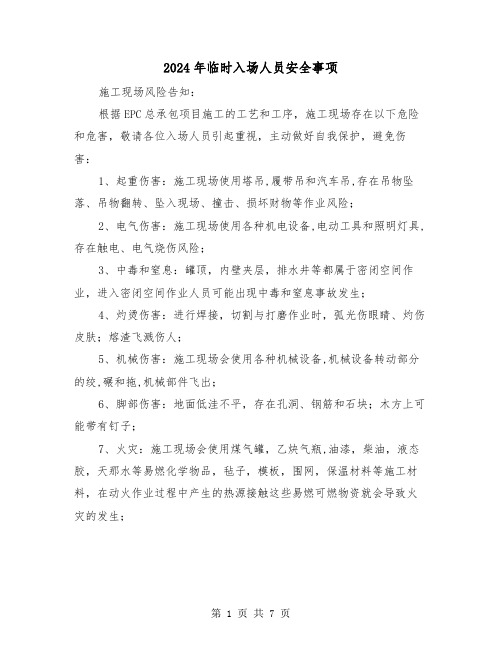 2024年临时入场人员安全事项

施工现场风险告知:

根据EPC总承包项目施工的工艺和工序，施工现场存在以下危险和危害，敬请各位入场人员引起重视，主动做好自我保护，避免伤害:

1、起重伤害：施工现场使用塔吊,履带吊和汽车吊,存在吊物坠落、吊物翻转、坠入现场、撞击、损坏财物等作业风险;

2、电气伤害：施工现场使用各种机电设备,电动工具和照明灯具,存在触电、电气烧伤风险;

3、中毒和窒息：罐顶，内壁夹层，排水井等都属于密闭空间作业，进入密闭空间作业人员可能出现中毒和窒息事故发生;

4、灼烫伤害：进行焊接，切割与打磨作业时，弧光伤眼睛、灼伤皮肤；熔渣飞溅伤人;

5、机械伤害：施工现场会使用各种机械设备,机械设备转动部分的绞,碾和拖,机械部件飞出;

6、脚部伤害：地面低洼不平，存在孔洞、钢筋和石块；木方上可能带有钉子;

7、火灾：施工现场会使用煤气罐，乙炔气瓶,油漆，柴油，液态胶，天那水等易燃化学物品，毡子，模板，围网，保温材料等施工材料，在动火作业过程中产生的热源接触这些易燃可燃物资就会导致火灾的发生;

第 1 页 共 7 页